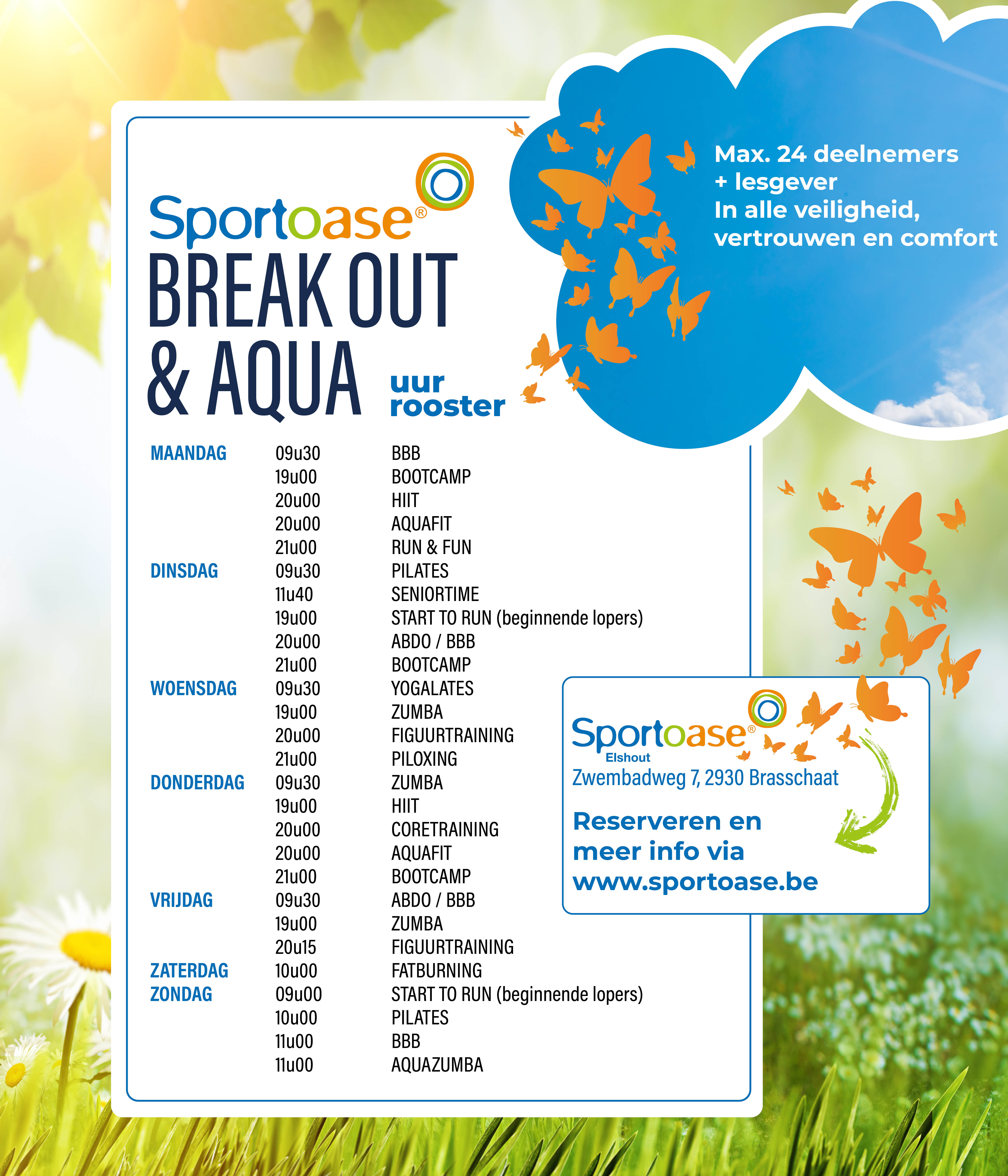 Sportoase®
BREAK OUT
& AQUA
uur
rooster

Max. 24 deelnemers
+ lesgever
In alle veiligheid,
vertrouwen en comfort

| | | |
|---|---|---|
| MAANDAG | 09u30 | BBB |
| | 19u00 | BOOTCAMP |
| | 20u00 | HIIT |
| | 20u00 | AQUAFIT |
| | 21u00 | RUN & FUN |
| DINSDAG | 09u30 | PILATES |
| | 11u40 | SENIORTIME |
| | 19u00 | START TO RUN (beginnende lopers) |
| | 20u00 | ABDO / BBB |
| | 21u00 | BOOTCAMP |
| WOENSDAG | 09u30 | YOGALATES |
| | 19u00 | ZUMBA |
| | 20u00 | FIGUURTRAINING |
| | 21u00 | PILOXING |
| DONDERDAG | 09u30 | ZUMBA |
| | 19u00 | HIIT |
| | 20u00 | CORETRAINING |
| | 20u00 | AQUAFIT |
| | 21u00 | BOOTCAMP |
| VRIJDAG | 09u30 | ABDO / BBB |
| | 19u00 | ZUMBA |
| | 20u15 | FIGUURTRAINING |
| ZATERDAG | 10u00 | FATBURNING |
| ZONDAG | 09u00 | START TO RUN (beginnende lopers) |
| | 10u00 | PILATES |
| | 11u00 | BBB |
| | 11u00 | AQUAZUMBA |

Sportoase®
Elshout
Zwembadweg 7, 2930 Brasschaat

Reserveren en
meer info via
www.sportoase.be